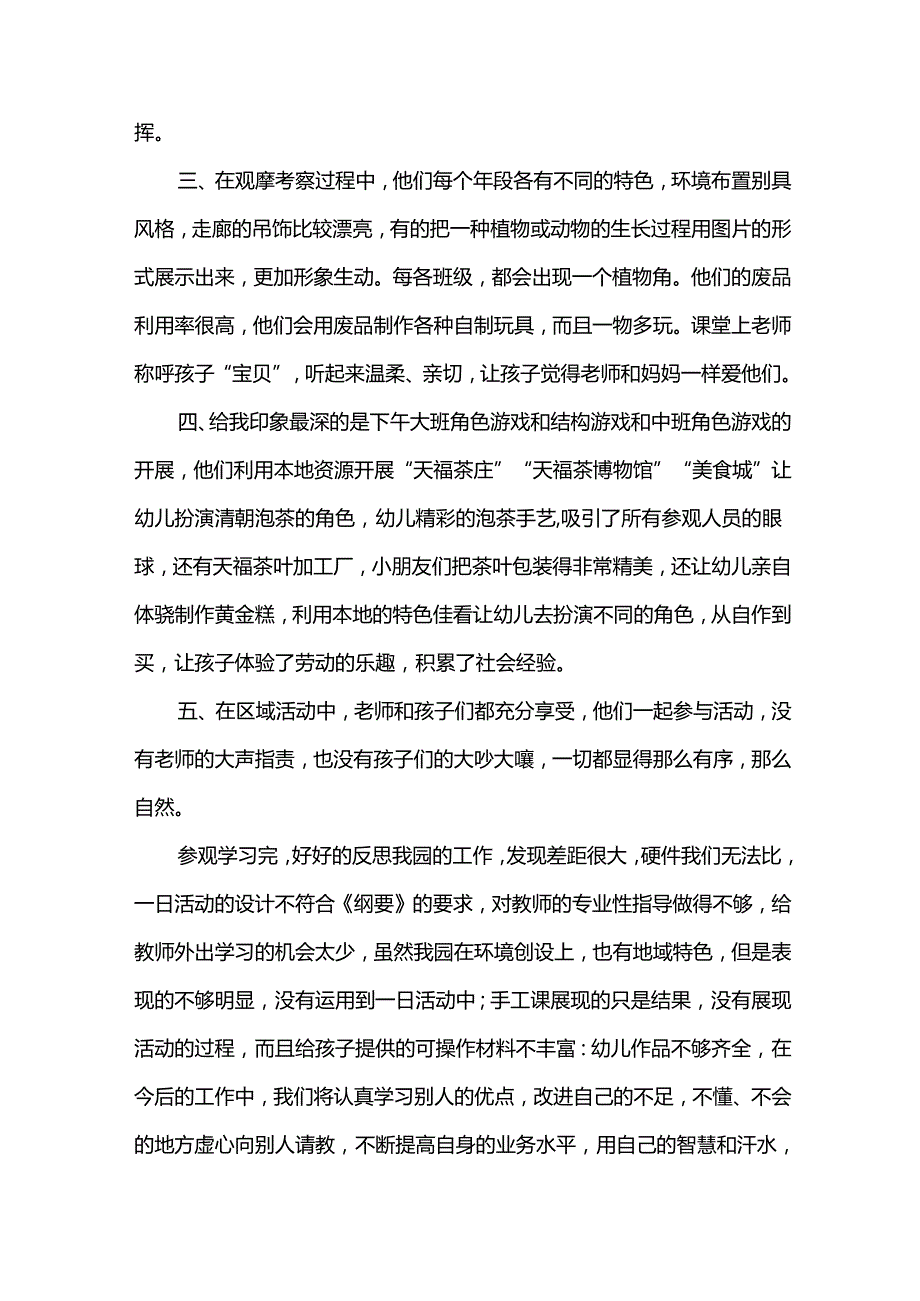 挥。

三、在观摩考察过程中，他们每个年段各有不同的特色，环境布置别具风格，走廊的吊饰比较漂亮，有的把一种植物或动物的生长过程用图片的形式展示出来，更加形象生动。每各班级，都会出现一个植物角。他们的废品利用率很高，他们会用废品制作各种自制玩具，而且一物多玩。课堂上老师称呼孩子“宝贝”，听起来温柔、亲切，让孩子觉得老师和妈妈一样爱他们。

四、给我印象最深的是下午大班角色游戏和结构游戏和中班角色游戏的开展，他们利用本地资源开展“天福茶庄”“天福茶博物馆”“美食城”让幼儿扮演清朝泡茶的角色，幼儿精彩的泡茶手艺,吸引了所有参观人员的眼球，还有天福茶叶加工厂，小朋友们把茶叶包装得非常精美，还让幼儿亲自体骁制作黄金糕，利用本地的特色佳看让幼儿去扮演不同的角色，从自作到买，让孩子体验了劳动的乐趣，积累了社会经验。

五、在区域活动中，老师和孩子们都充分享受，他们一起参与活动，没有老师的大声指责，也没有孩子们的大吵大嚷，一切都显得那么有序，那么自然。

参观学习完，好好的反思我园的工作，发现差距很大，硬件我们无法比，一日活动的设计不符合《纲要》的要求，对教师的专业性指导做得不够，给教师外出学习的机会太少，虽然我园在环境创设上，也有地域特色，但是表现的不够明显，没有运用到一日活动中；手工课展现的只是结果，没有展现活动的过程，而且给孩子提供的可操作材料不丰富：幼儿作品不够齐全，在今后的工作中，我们将认真学习别人的优点，改进自己的不足，不懂、不会的地方虚心向别人请教，不断提高自身的业务水平，用自己的智慧和汗水，